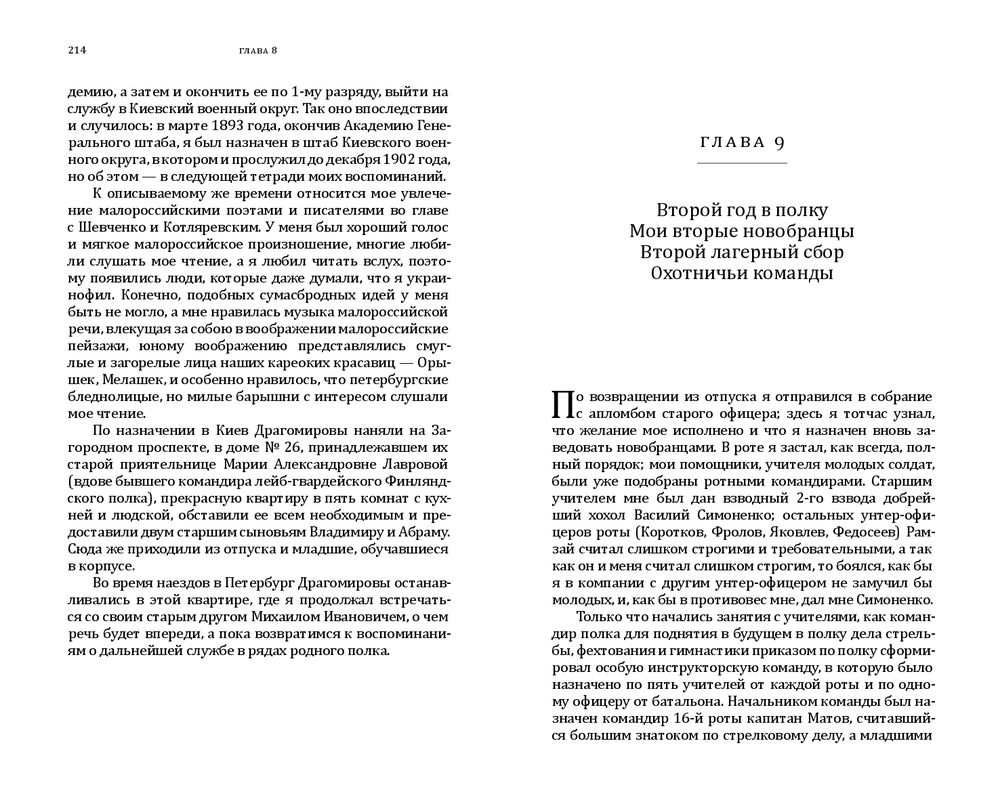 214 ГЛАВА 8

демию, а затем и окончить ее по 1-му разряду, выйти на службу в Киевский военный округ. Так оно впоследствии и случилось: в марте 1893 года, окончив Академию Генерального штаба, я был назначен в штаб Киевского военного округа, в котором и прослужил до декабря 1902 года, но об этом — в следующей тетради моих воспоминаний.

К описываемому же времени относится мое увлечение малороссийскими поэтами и писателями во главе с Шевченко и Котляревским. У меня был хороший голос и мягкое малороссийское произношение, многие любили слушать мое чтение, а я любил читать вслух, поэтому появились люди, которые даже думали, что я украинофил. Конечно, подобных сумасбродных идей у меня быть не могло, а мне нравилась музыка малороссийской речи, влекущая за собою в воображении малороссийские пейзажи, юному воображению представлялись смуглые и загорелые лица наших кареоких красавиц — Орышек, Мелашек, и особенно нравилось, что петербургские бледнолицые, но милые барышни с интересом слушали мое чтение.

По назначении в Киев Драгомировы наняли на Загородном проспекте, в доме № 26, принадлежавшем их старой приятельнице Марии Александровне Лавровой (вдове бывшего командира лейб-гвардейского Финляндского полка), прекрасную квартиру в пять комнат с кухней и людской, обставили ее всем необходимым и предоставили двум старшим сыновьям Владимиру и Абраму. Сюда же приходили из отпуска и младшие, обучавшиеся в корпусе.

Во время наездов в Петербург Драгомировы останавливались в этой квартире, где я продолжал встречаться со своим старым другом Михаилом Ивановичем, о чем речь будет впереди, а пока возвратимся к воспоминаниям о дальнейшей службе в рядах родного полка.

ГЛАВА 9

Второй год в полку
Мои вторые новобранцы
Второй лагерный сбор
Охотничьи команды

По возвращении из отпуска я отправился в собрание с апломбом старого офицера; здесь я тотчас узнал, что желание мое исполнено и что я назначен вновь заведовать новобранцами. В роте я застал, как всегда, полный порядок; мои помощники, учителя молодых солдат, были уже подобраны ротными командирами. Старшим учителем мне был дан взводный 2-го взвода добрейший хохол Василий Симоненко; остальных унтер-офицеров роты (Коротков, Фролов, Яковлев, Федосеев) Рамзай считал слишком строгими и требовательными, а так как он и меня считал слишком строгим, то боялся, как бы я в компании с другим унтер-офицером не замучил бы молодых, и, как бы в противовес мне, дал мне Симоненко.

Только что начались занятия с учителями, как командир полка для поднятия в будущем в полку дела стрельбы, фехтования и гимнастики приказом по полку сформировал особую инструкторскую команду, в которую было назначено по пять учителей от каждой роты и по одному офицеру от батальона. Начальником команды был назначен командир 16-й роты капитан Матов, считавшийся большим знатоком по стрелковому делу, а младшими